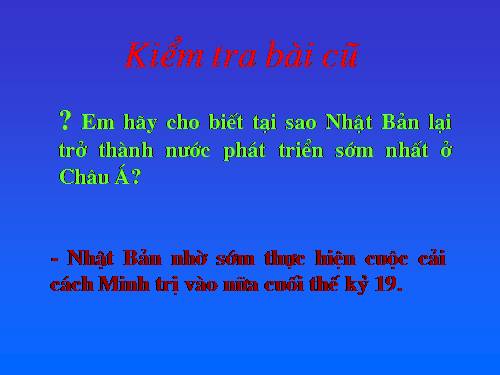 Kiểm tra bài cũ

? Em hãy cho biết tại sao Nhật Bản lại trở thành nước phát triển sớm nhất ở Châu Á?

- Nhật Bản nhờ sớm thực hiện cuộc cải cách Minh trị vào nửa cuối thế kỷ 19.